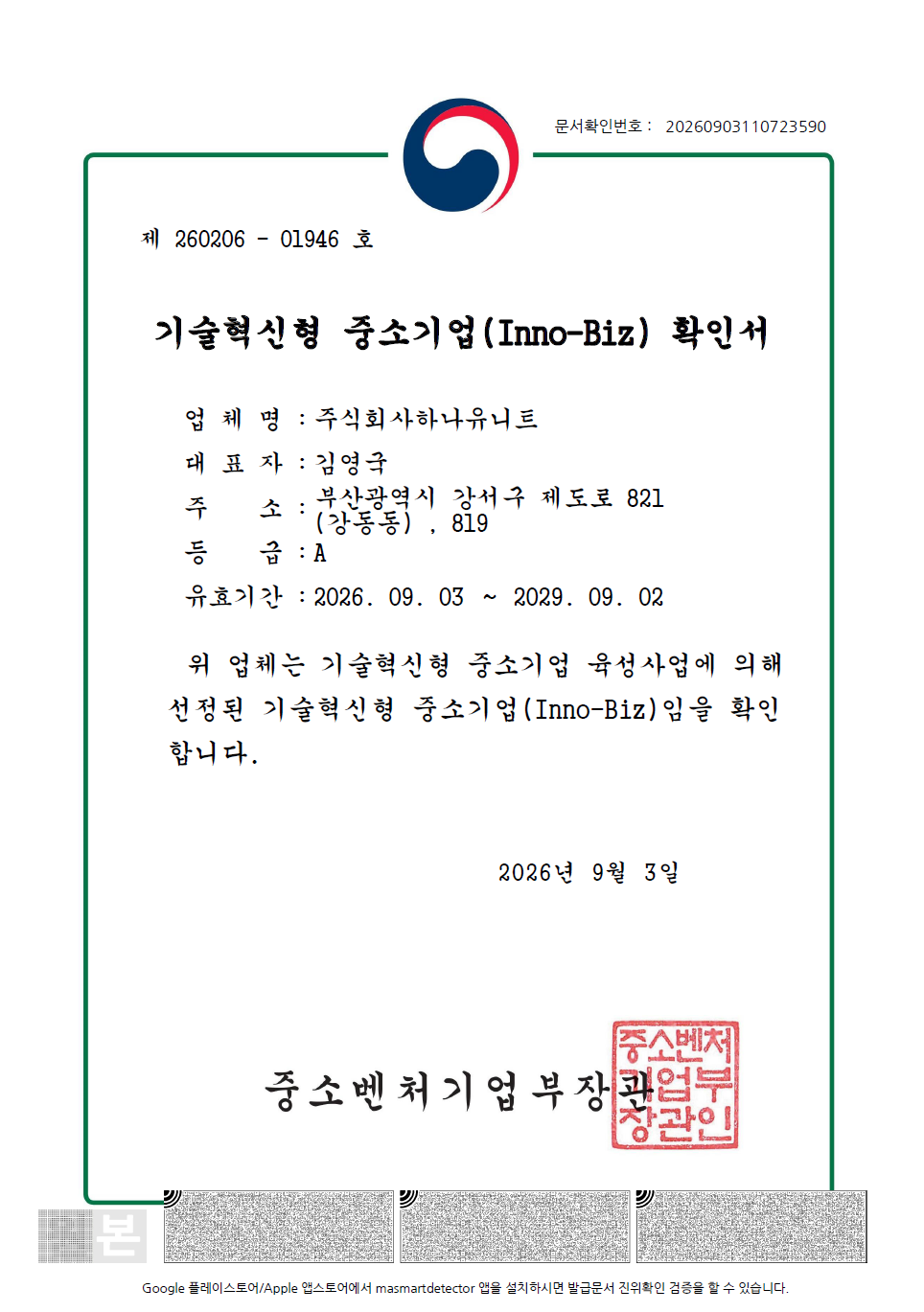 문서확인번호 : 20260903110723590

제 260206 - 01946 호

기술혁신형 중소기업(Inno-Biz) 확인서

업 체 명 : 주식회사하나유니트

대 표 자 : 김영국

주 소 : 부산광역시 강서구 제도로 821 (강동동) , 819

등 급 : A

유효기간 : 2026. 09. 03 ~ 2029. 09. 02

위 업체는 기술혁신형 중소기업 육성사업에 의해 선정된 기술혁신형 중소기업(Inno-Biz)임을 확인합니다.

2026년 9월 3일

중소벤처기업부장관

중소벤처기업부장관인

본

Google 플레이스토어/Apple 앱스토어에서 masmartdetector 앱을 설치하시면 발급문서 진위확인 검증을 할 수 있습니다.